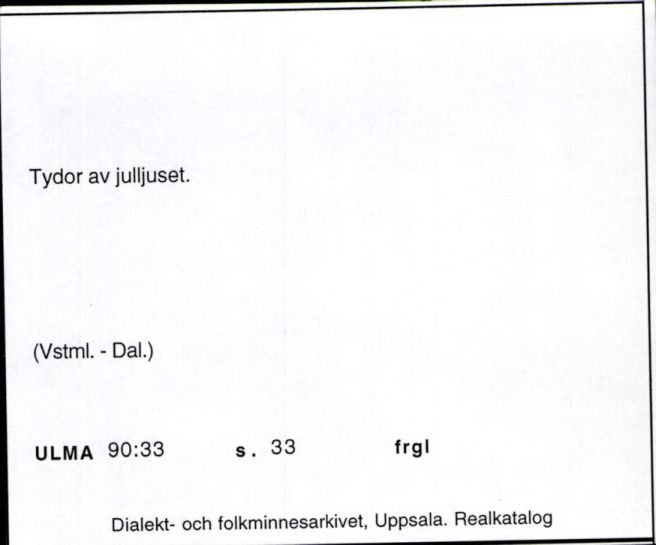 Tydor av julljuset.

(Vstml. - Dal.)

ULMA 90:33 s. 33 frgl

Dialekt- och folkminnesarkivet, Uppsala. Realkatalog